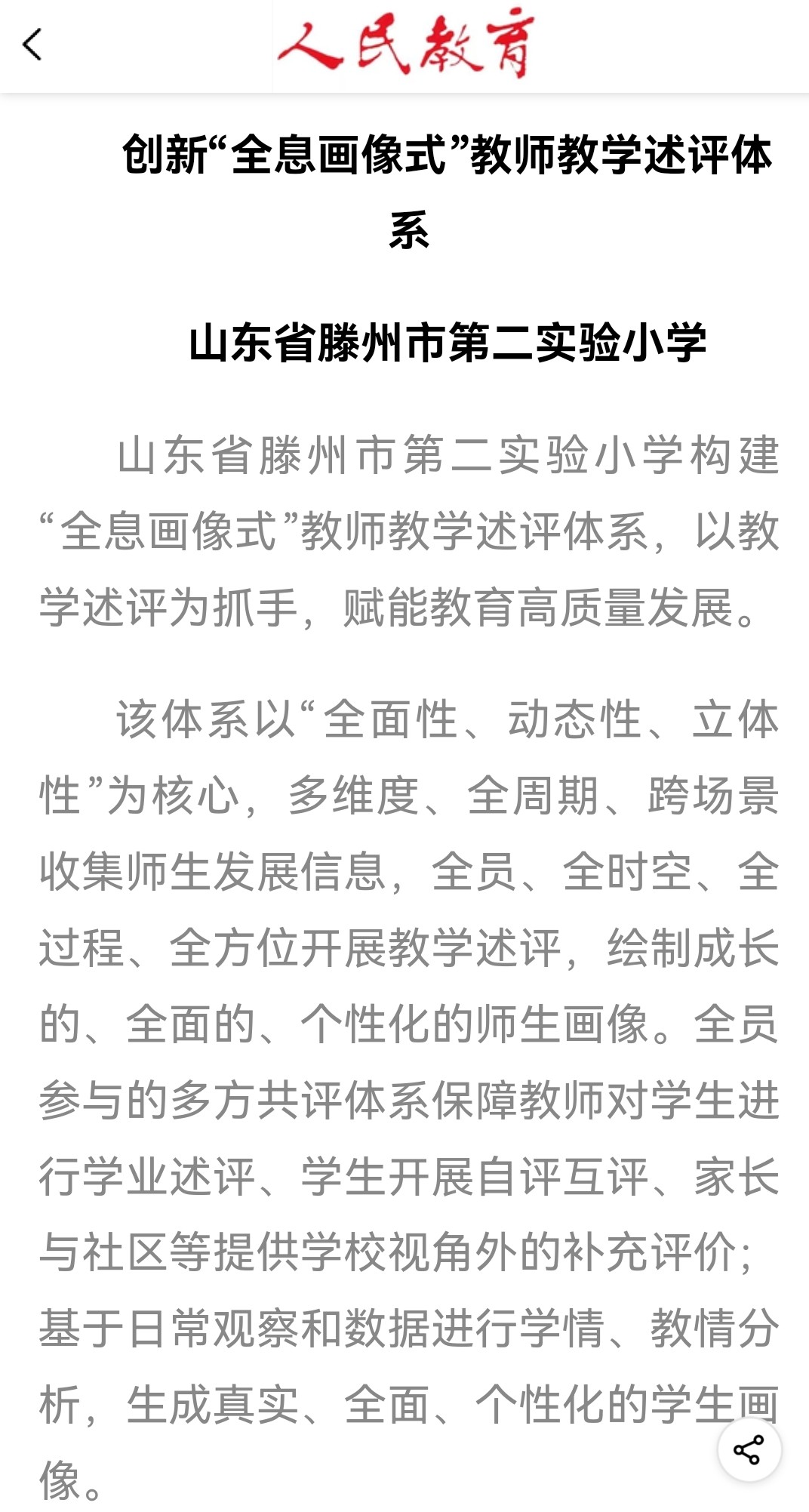 人民教育

创新“全息画像式”教师教学述评体系

山东省滕州市第二实验小学

山东省滕州市第二实验小学构建“全息画像式”教师教学述评体系，以教学述评为抓手，赋能教育高质量发展。

该体系以“全面性、动态性、立体性”为核心，多维度、全周期、跨场景收集师生发展信息，全员、全时空、全过程、全方位开展教学述评，绘制成长的、全面的、个性化的师生画像。全员参与的多方共评体系保障教师对学生进行学业述评、学生开展自评互评、家长与社区等提供学校视角外的补充评价；基于日常观察和数据进行学情、教情分析，生成真实、全面、个性化的学生画像。